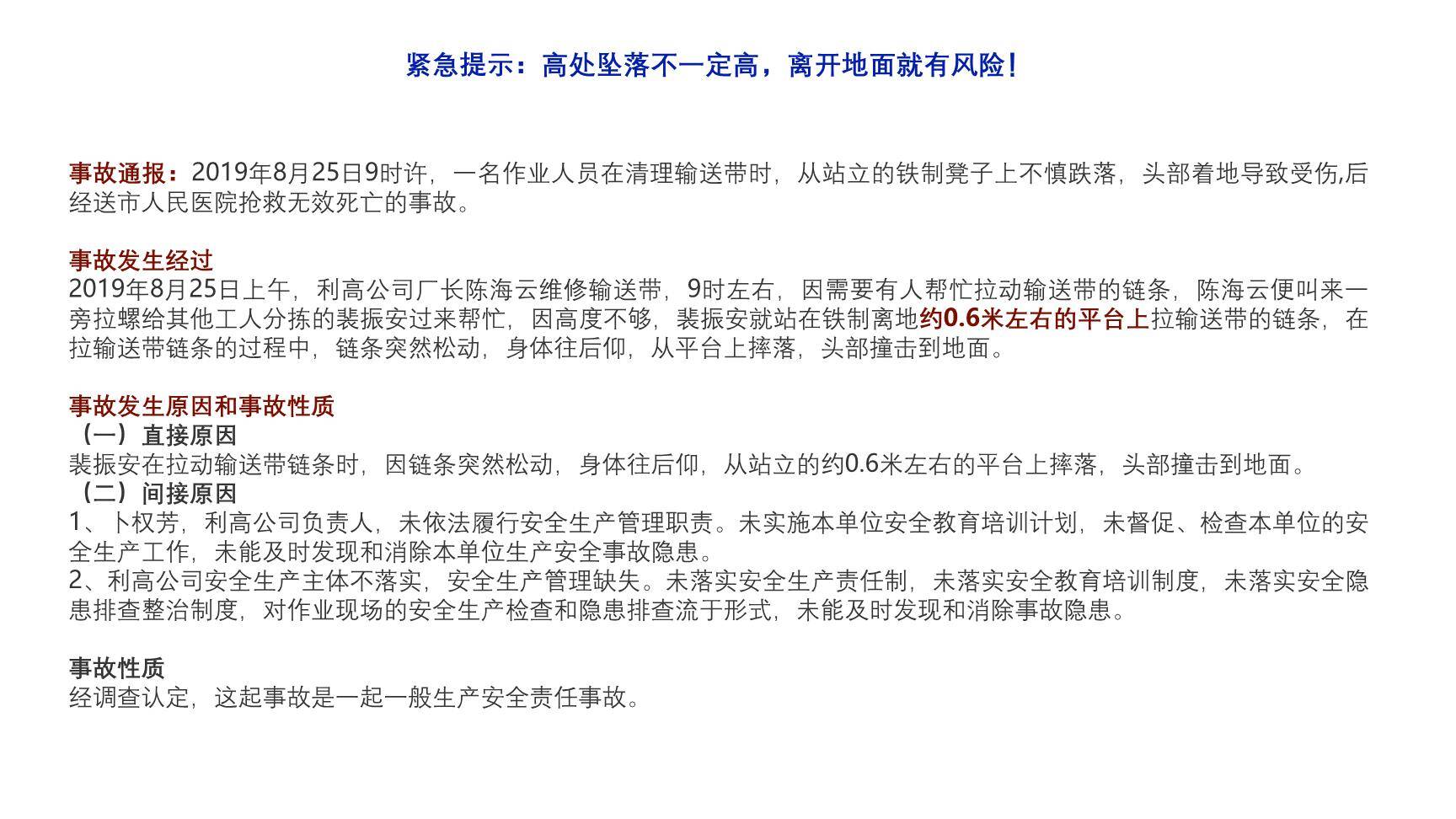 紧急提示：高处坠落不一定高，离开地面就有风险！

事故通报：2019年8月25日9时许，一名作业人员在清理输送带时，从站立的铁制凳子上不慎跌落，头部着地导致受伤,后经送市人民医院抢救无效死亡的事故。

事故发生经过
2019年8月25日上午，利高公司厂长陈海云维修输送带，9时左右，因需要有人帮忙拉动输送带的链条，陈海云便叫来一旁拉螺给其他工人分拣的裴振安过来帮忙，因高度不够，裴振安就站在铁制离地约0.6米左右的平台上拉输送带的链条，在拉输送带链条的过程中，链条突然松动，身体往后仰，从平台上摔落，头部撞击到地面。

事故发生原因和事故性质
（一）直接原因
裴振安在拉动输送带链条时，因链条突然松动，身体往后仰，从站立的约0.6米左右的平台上摔落，头部撞击到地面。
（二）间接原因
1、卜权芳，利高公司负责人，未依法履行安全生产管理职责。未实施本单位安全教育培训计划，未督促、检查本单位的安全生产工作，未能及时发现和消除本单位生产安全事故隐患。
2、利高公司安全生产主体不落实，安全生产管理缺失。未落实安全生产责任制，未落实安全教育培训制度，未落实安全隐患排查整治制度，对作业现场的安全生产检查和隐患排查流于形式，未能及时发现和消除事故隐患。

事故性质
经调查认定，这起事故是一起一般生产安全责任事故。